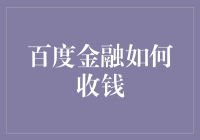 百度金融如何收钱